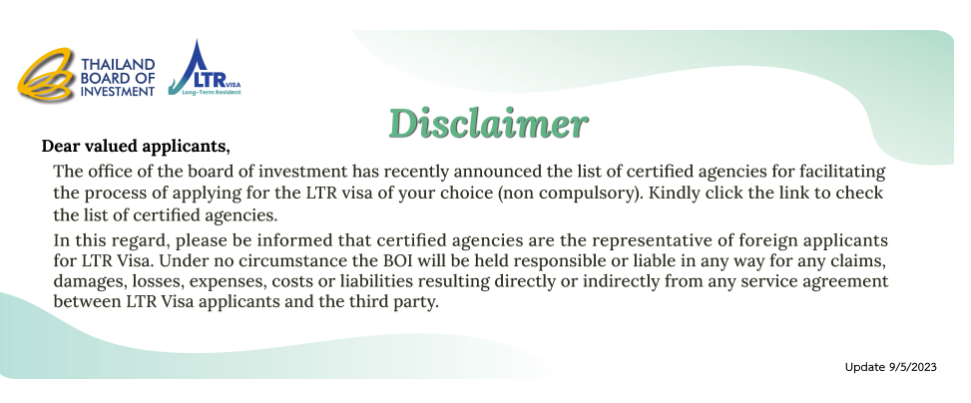 THAILAND
BOARD OF
INVESTMENT

LTR VISA
Long-Term Resident

Disclaimer

Dear valued applicants,

The office of the board of investment has recently announced the list of certified agencies for facilitating the process of applying for the LTR visa of your choice (non compulsory). Kindly click the link to check the list of certified agencies.

In this regard, please be informed that certified agencies are the representative of foreign applicants for LTR Visa. Under no circumstance the BOI will be held responsible or liable in any way for any claims, damages, losses, expenses, costs or liabilities resulting directly or indirectly from any service agreement between LTR Visa applicants and the third party.

Update 9/5/2023